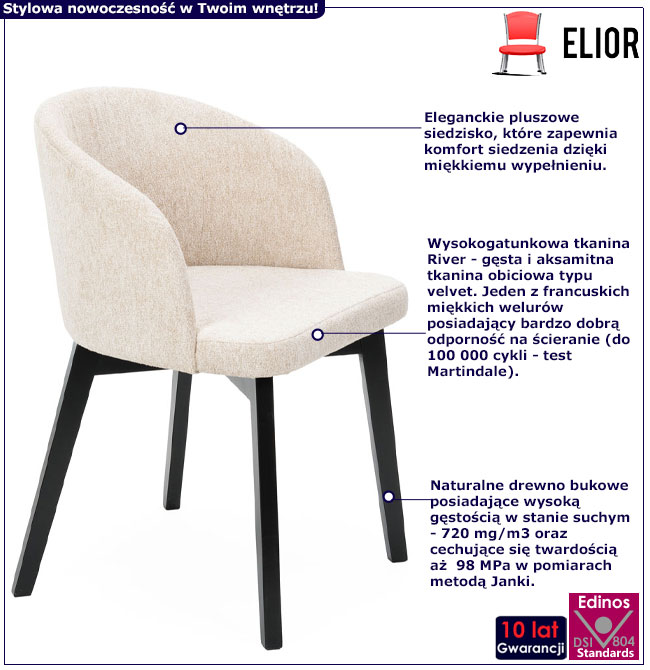 Stylowa nowoczesność w Twoim wnętrzu!

ELIOR

Eleganckie pluszowe siedzisko, które zapewnia komfort siedzenia dzięki miękkiemu wypełnieniu.

Wysokogatunkowa tkanina River - gęsta i aksamitna tkanina obiciowa typu velvet. Jeden z francuskich miękkich welurów posiadający bardzo dobrą odporność na ścieranie (do 100 000 cykli - test Martindale).

Naturalne drewno bukowe posiadające wysoką gęstością w stanie suchym - 720 mg/m3 oraz cechujące się twardością aż 98 MPa w pomiarach metodą Janki.

10 lat
Gwarancji

Edinos
DSI 804
Standards